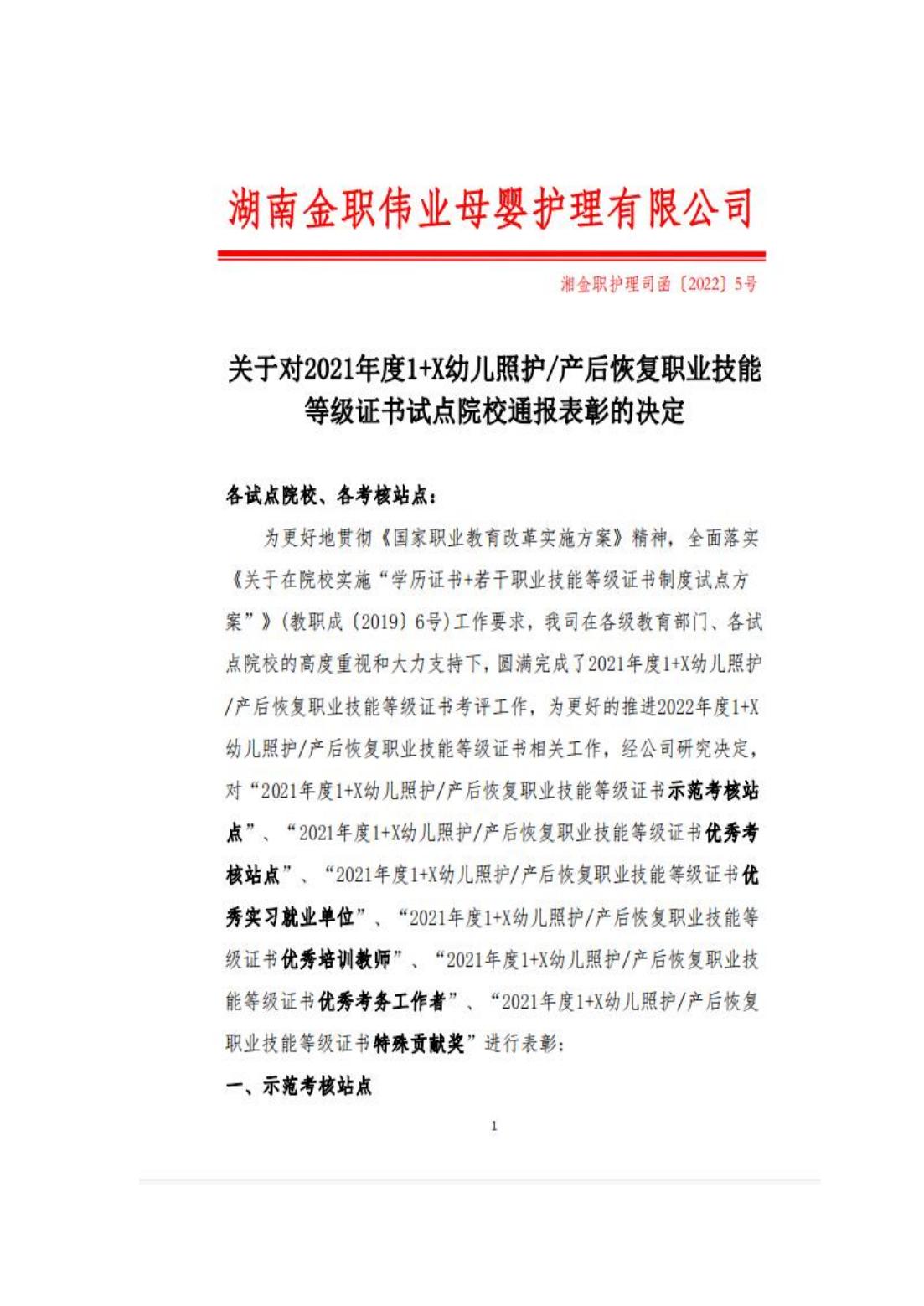 湖南金职伟业母婴护理有限公司

湘金职护理司函〔2022〕5号

关于对2021年度1+X幼儿照护/产后恢复职业技能等级证书试点院校通报表彰的决定

各试点院校、各考核站点：

为更好地贯彻《国家职业教育改革实施方案》精神，全面落实《关于在院校实施“学历证书+若干职业技能等级证书制度试点方案”》(教职成〔2019〕6号)工作要求，我司在各级教育部门、各试点院校的高度重视和大力支持下，圆满完成了2021年度1+X幼儿照护/产后恢复职业技能等级证书考评工作，为更好的推进2022年度1+X幼儿照护/产后恢复职业技能等级证书相关工作，经公司研究决定，对“2021年度1+X幼儿照护/产后恢复职业技能等级证书示范考核站点”、“2021年度1+X幼儿照护/产后恢复职业技能等级证书优秀考核站点”、“2021年度1+X幼儿照护/产后恢复职业技能等级证书优秀实习就业单位”、“2021年度1+X幼儿照护/产后恢复职业技能等级证书优秀培训教师”、“2021年度1+X幼儿照护/产后恢复职业技能等级证书优秀考务工作者”、“2021年度1+X幼儿照护/产后恢复职业技能等级证书特殊贡献奖”进行表彰：

一、示范考核站点

1